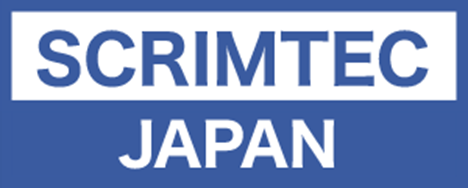 SCRIMTEC
JAPAN